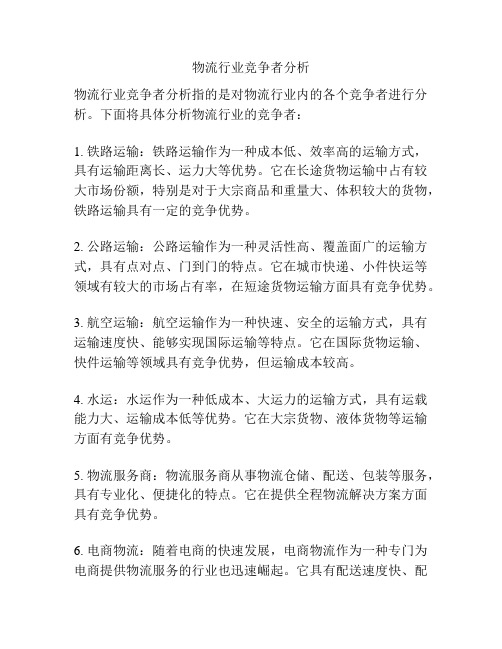 物流行业竞争者分析

物流行业竞争者分析指的是对物流行业内的各个竞争者进行分析。下面将具体分析物流行业的竞争者：

1. 铁路运输：铁路运输作为一种成本低、效率高的运输方式，具有运输距离长、运力大等优势。它在长途货物运输中占有较大市场份额，特别是对于大宗商品和重量大、体积较大的货物，铁路运输具有一定的竞争优势。

2. 公路运输：公路运输作为一种灵活性高、覆盖面广的运输方式，具有点对点、门到门的特点。它在城市快递、小件快运等领域有较大的市场占有率，在短途货物运输方面具有竞争优势。

3. 航空运输：航空运输作为一种快速、安全的运输方式，具有运输速度快、能够实现国际运输等特点。它在国际货物运输、快件运输等领域具有竞争优势，但运输成本较高。

4. 水运：水运作为一种低成本、大运力的运输方式，具有运载能力大、运输成本低等优势。它在大宗货物、液体货物等运输方面有竞争优势。

5. 物流服务商：物流服务商从事物流仓储、配送、包装等服务，具有专业化、便捷化的特点。它在提供全程物流解决方案方面具有竞争优势。

6. 电商物流：随着电商的快速发展，电商物流作为一种专门为电商提供物流服务的行业也迅速崛起。它具有配送速度快、配